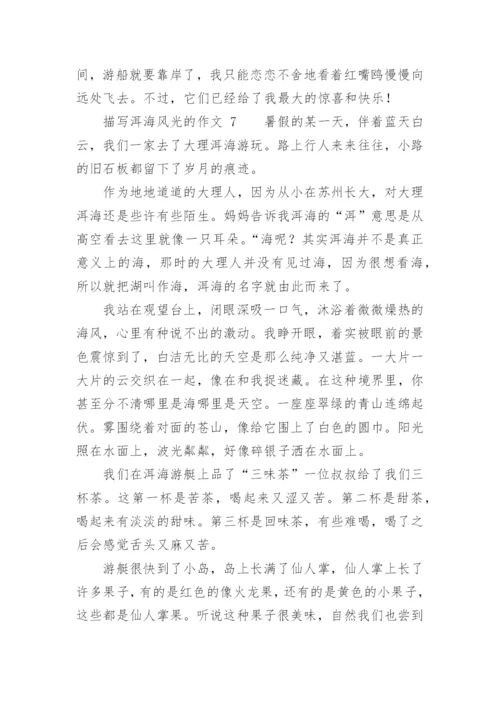 间，游船就要靠岸了，我只能恋恋不舍地看着红嘴鸥慢慢向远处飞去。不过，它们已经给了我最大的惊喜和快乐！

描写洱海风光的作文 7　　暑假的某一天，伴着蓝天白云，我们一家去了大理洱海游玩。路上行人来来往往，小路的旧石板都留下了岁月的痕迹。

作为地地道道的大理人，因为从小在苏州长大，对大理洱海还是些许有些陌生。妈妈告诉我洱海的“洱”意思是从高空看去这里就像一只耳朵。“海呢？其实洱海并不是真正意义上的海，那时的大理人并没有见过海，因为很想看海，所以就把湖叫作海，洱海的名字就由此而来了。

我站在观望台上，闭眼深吸一口气，沐浴着微微燥热的海风，心里有种说不出的激动。我睁开眼，着实被眼前的景色震惊到了，白洁无比的天空是那么纯净又湛蓝。一大片一大片的云交织在一起，像在和我捉迷藏。在这种境界里，你甚至分不清哪里是海哪里是天空。一座座翠绿的青山连绵起伏。雾围绕着对面的苍山，像给它围上了白色的围巾。阳光照在水面上，波光粼粼，好像碎银子洒在水面上。

我们在洱海游艇上品了“三味茶”一位叔叔给了我们三杯茶。这第一杯是苦茶，喝起来又涩又苦。第二杯是甜茶，喝起来有淡淡的甜味。第三杯是回味茶，有些难喝，喝了之后会感觉舌头又麻又苦。

游艇很快到了小岛，岛上长满了仙人掌，仙人掌上长了许多果子，有的是红色的像火龙果，还有的是黄色的小果子，这些都是仙人掌果。听说这种果子很美味，自然我们也尝到